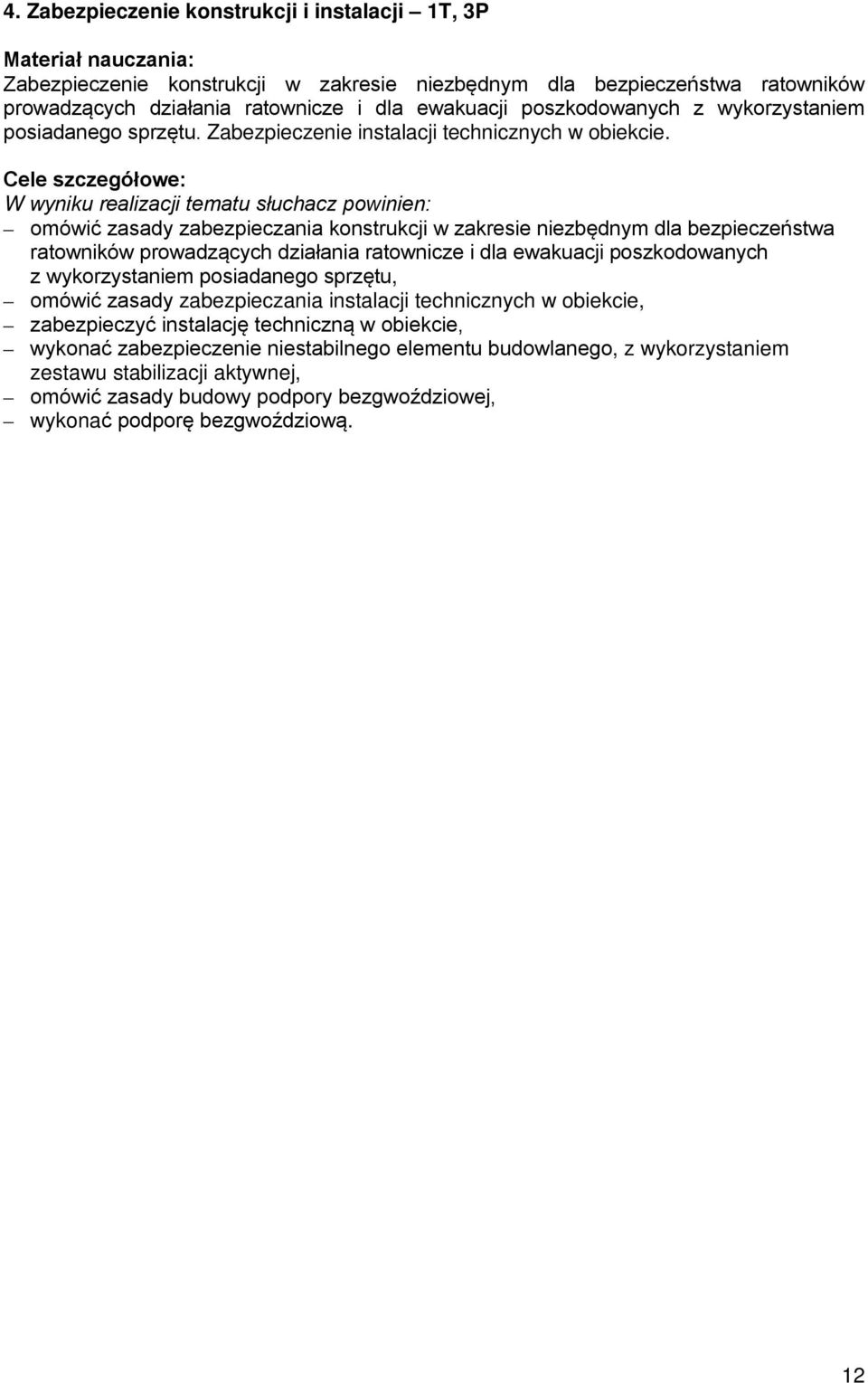 4. Zabezpieczenie konstrukcji i instalacji – 1T, 3P

Materiał nauczania:
Zabezpieczenie konstrukcji w zakresie niezbędnym dla bezpieczeństwa ratowników prowadzących działania ratownicze i dla ewakuacji poszkodowanych z wykorzystaniem posiadanego sprzętu. Zabezpieczenie instalacji technicznych w obiekcie.

Cele szczegółowe:
W wyniku realizacji tematu słuchacz powinien:
– omówić zasady zabezpieczania konstrukcji w zakresie niezbędnym dla bezpieczeństwa ratowników prowadzących działania ratownicze i dla ewakuacji poszkodowanych z wykorzystaniem posiadanego sprzętu,
– omówić zasady zabezpieczania instalacji technicznych w obiekcie,
– zabezpieczyć instalację techniczną w obiekcie,
– wykonać zabezpieczenie niestabilnego elementu budowlanego, z wykorzystaniem zestawu stabilizacji aktywnej,
– omówić zasady budowy podpory bezgwoździowej,
– wykonać podporę bezgwoździową.

12